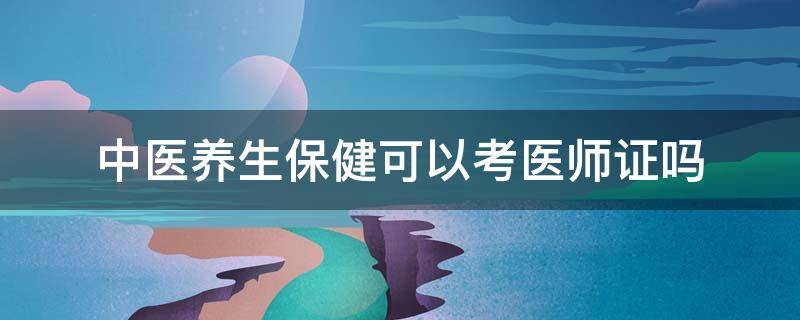 中医养生保健可以考医师证吗